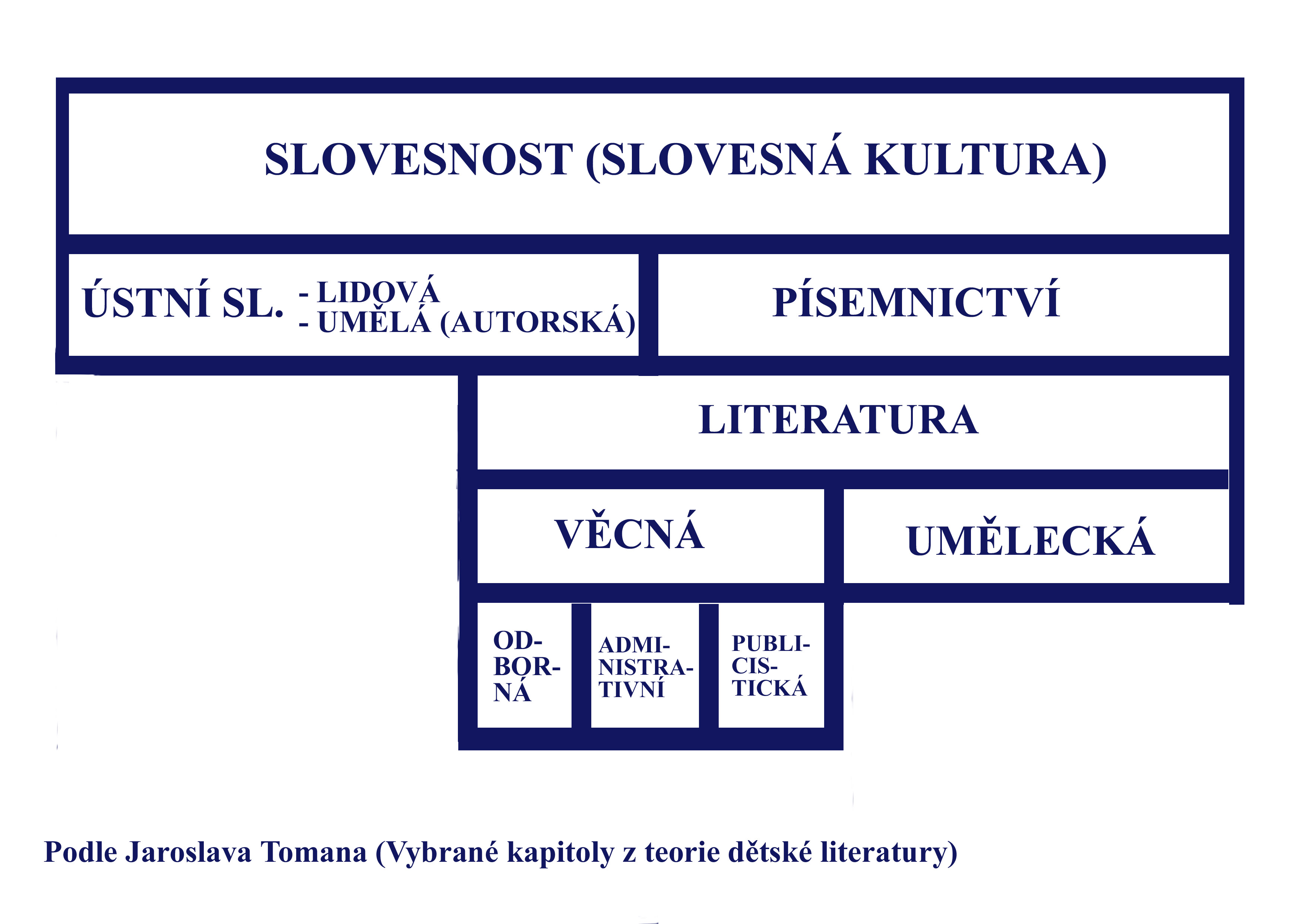 SLOVESNOST (SLOVESNÁ KULTURA)

ÚSTNÍ SL. - LIDOVÁ
- UMĚLÁ (AUTORSKÁ)

PÍSEMNICTVÍ

LITERATURA

VĚCNÁ

UMĚLECKÁ

ODBORNÁ

ADMINISTRATIVNÍ

PUBLICISTICKÁ

Podle Jaroslava Tomana (Vybrané kapitoly z teorie dětské literatury)